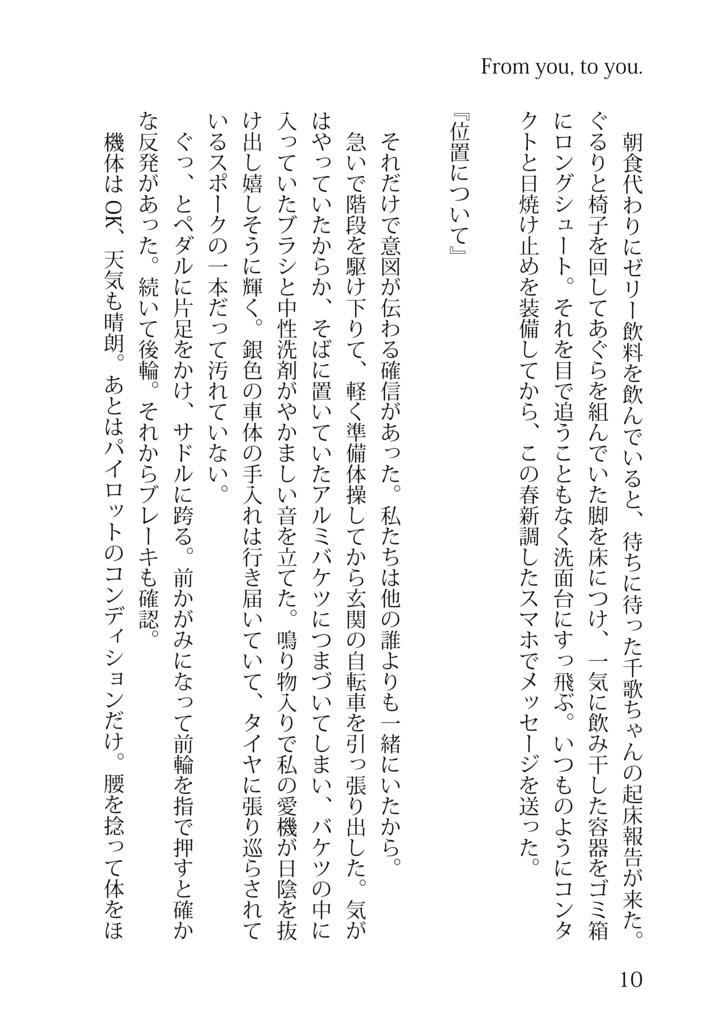 From you, to you.

朝食代わりにゼリー飲料を飲んでいると、待ちに待った千歌ちゃんの起床報告が来た。ぐるりと椅子を回してあぐらを組んでいた脚を床につけ、一気に飲み干した容器をゴミ箱にロングシュート。それを目で追うこともなく洗面台にすっ飛ぶ。いつものようにコンタクトと日焼け止めを装備してから、この春新調したスマホでメッセージを送った。

『位置について』

それだけで意図が伝わる確信があった。私たちは他の誰よりも一緒にいたから。
急いで階段を駆け下りて、軽く準備体操してから玄関の自転車を引っ張り出した。気がはやっていたからか、そばに置いていたアルミバケツにつまづいてしまい、バケツの中に入っていたブラシと中性洗剤がやかましい音を立てた。鳴り物入りで私の愛機が日陰を抜け出し嬉しそうに輝く。銀色の車体の手入れは行き届いていて、タイヤに張り巡らされているスポークの一本だって汚れていない。
ぐっ、とペダルに片足をかけ、サドルに跨る。前かがみになって前輪を指で押すと確かな反発があった。続いて後輪。それからブレーキも確認。
機体はOK、天気も晴朗。あとはパイロットのコンディションだけ。腰を捻って体をほ

10